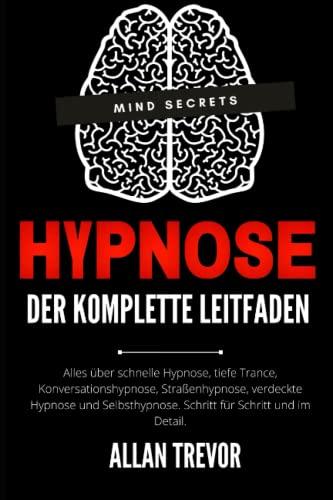 MIND SECRETS

HYPNOSE

DER KOMPLETTE LEITFADEN

Alles über schnelle Hypnose, tiefe Trance, Konversationshypnose, Straßenhypnose, verdeckte Hypnose und Selbsthypnose. Schritt für Schritt und im Detail.

ALLAN TREVOR